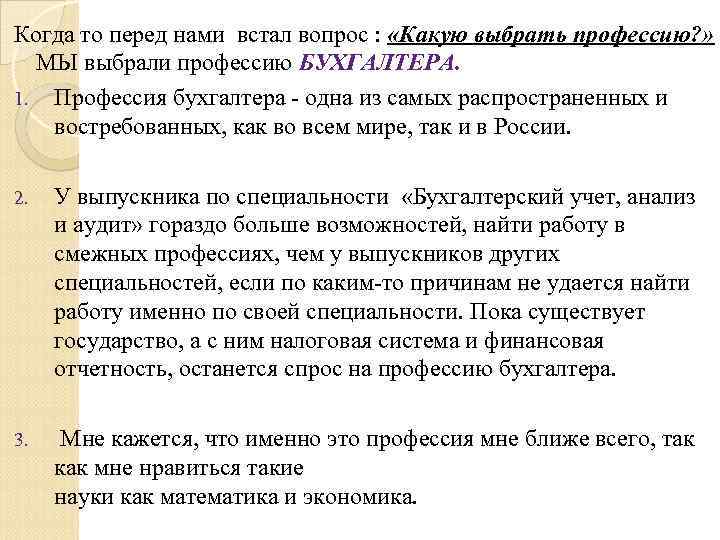 Когда то перед нами встал вопрос : «Какую выбрать профессию?» МЫ выбрали профессию БУХГАЛТЕРА.

1. Профессия бухгалтера - одна из самых распространенных и востребованных, как во всем мире, так и в России.

2. У выпускника по специальности «Бухгалтерский учет, анализ и аудит» гораздо больше возможностей, найти работу в смежных профессиях, чем у выпускников других специальностей, если по каким-то причинам не удается найти работу именно по своей специальности. Пока существует государство, а с ним налоговая система и финансовая отчетность, останется спрос на профессию бухгалтера.

3. Мне кажется, что именно это профессия мне ближе всего, так как мне нравиться такие
науки как математика и экономика.